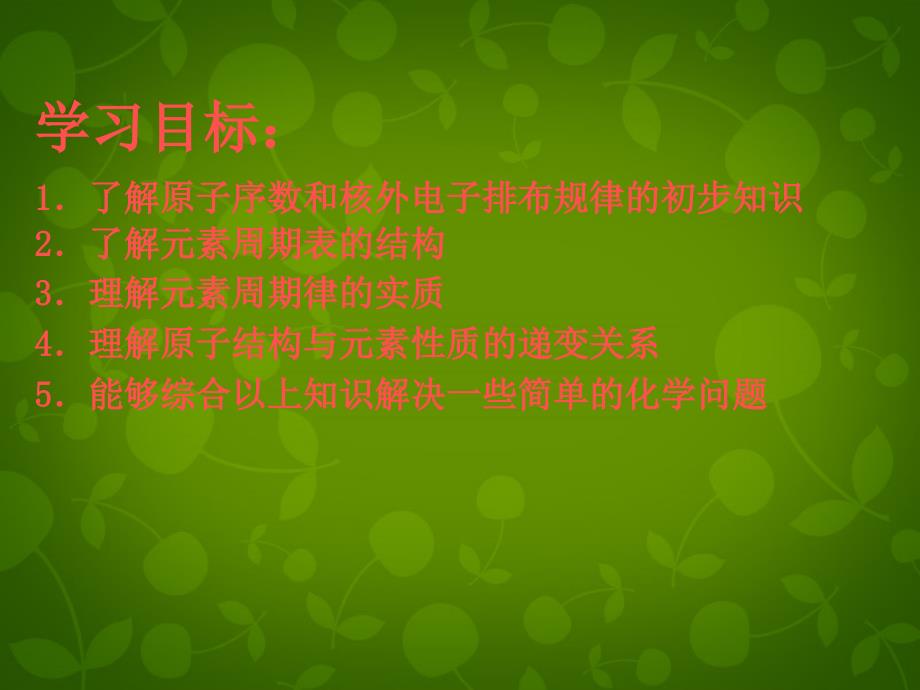 学习目标：

1. 了解原子序数和核外电子排布规律的初步知识
2. 了解元素周期表的结构
3. 理解元素周期律的实质
4. 理解原子结构与元素性质的递变关系
5. 能够综合以上知识解决一些简单的化学问题